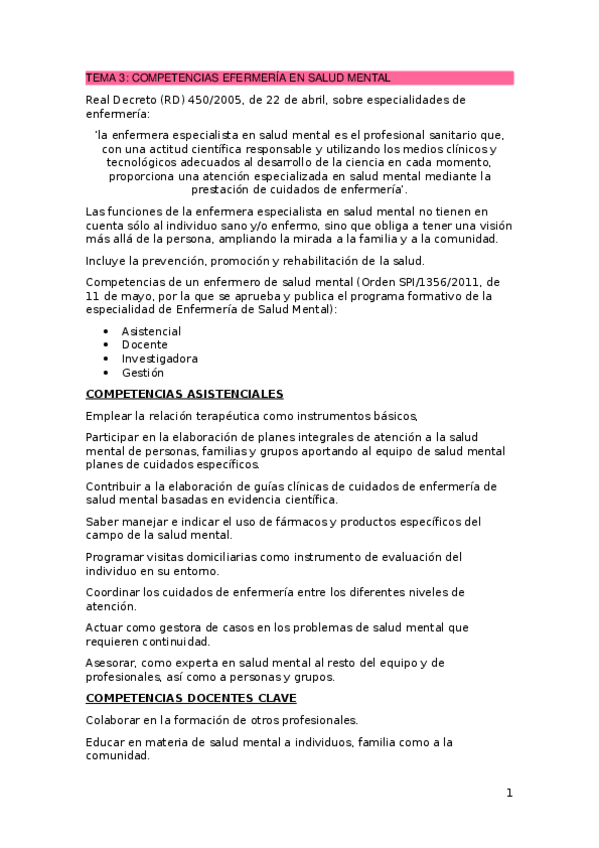 TEMA 3: COMPETENCIAS EFERMERÍA EN SALUD MENTAL

Real Decreto (RD) 450/2005, de 22 de abril, sobre especialidades de enfermería:

'la enfermera especialista en salud mental es el profesional sanitario que, con una actitud científica responsable y utilizando los medios clínicos y tecnológicos adecuados al desarrollo de la ciencia en cada momento, proporciona una atención especializada en salud mental mediante la prestación de cuidados de enfermería'.

Las funciones de la enfermera especialista en salud mental no tienen en cuenta sólo al individuo sano y/o enfermo, sino que obliga a tener una visión más allá de la persona, ampliando la mirada a la familia y a la comunidad.

Incluye la prevención, promoción y rehabilitación de la salud.

Competencias de un enfermero de salud mental (Orden SPI/1356/2011, de 11 de mayo, por la que se aprueba y publica el programa formativo de la especialidad de Enfermería de Salud Mental):

• Asistencial
• Docente
• Investigadora
• Gestión

COMPETENCIAS ASISTENCIALES

Emplear la relación terapéutica como instrumentos básicos,

Participar en la elaboración de planes integrales de atención a la salud mental de personas, familias y grupos aportando al equipo de salud mental planes de cuidados específicos.

Contribuir a la elaboración de guías clínicas de cuidados de enfermería de salud mental basadas en evidencia científica.

Saber manejar e indicar el uso de fármacos y productos específicos del campo de la salud mental.

Programar visitas domiciliarias como instrumento de evaluación del individuo en su entorno.

Coordinar los cuidados de enfermería entre los diferentes niveles de atención.

Actuar como gestora de casos en los problemas de salud mental que requieren continuidad.

Asesorar, como experta en salud mental al resto del equipo y de profesionales, así como a personas y grupos.

COMPETENCIAS DOCENTES CLAVE

Colaborar en la formación de otros profesionales.

Educar en materia de salud mental a individuos, familia como a la comunidad.

1